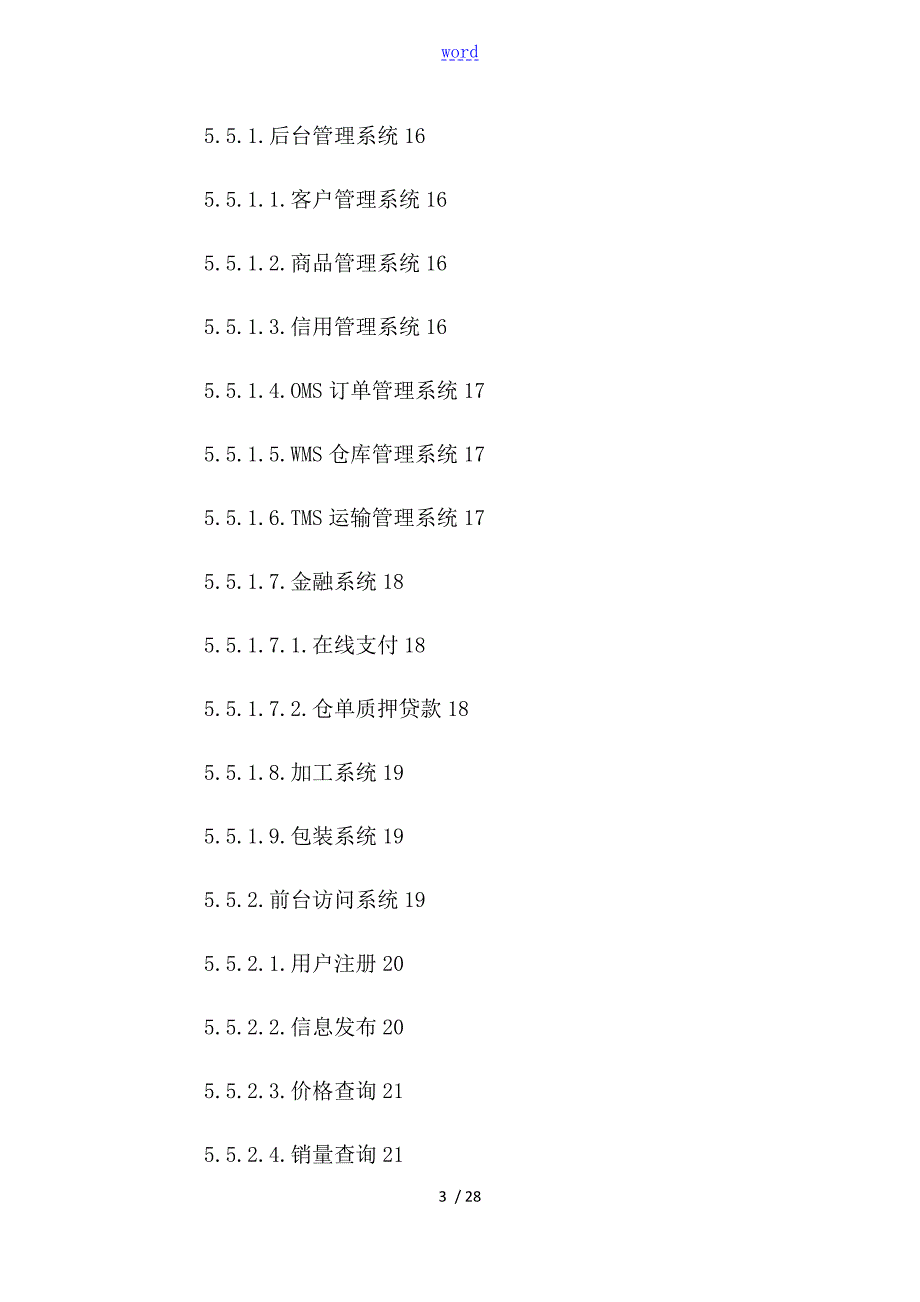 word

5.5.1.后台管理系统 16

5.5.1.1.客户管理系统 16

5.5.1.2.商品管理系统 16

5.5.1.3.信用管理系统 16

5.5.1.4.OMS 订单管理系统 17

5.5.1.5.WMS 仓库管理系统 17

5.5.1.6.TMS 运输管理系统 17

5.5.1.7.金融系统 18

5.5.1.7.1.在线支付 18

5.5.1.7.2.仓单质押贷款 18

5.5.1.8.加工系统 19

5.5.1.9.包装系统 19

5.5.2.前台访问系统 19

5.5.2.1.用户注册 20

5.5.2.2.信息发布 20

5.5.2.3.价格查询 21

5.5.2.4.销量查询 21

3 / 28